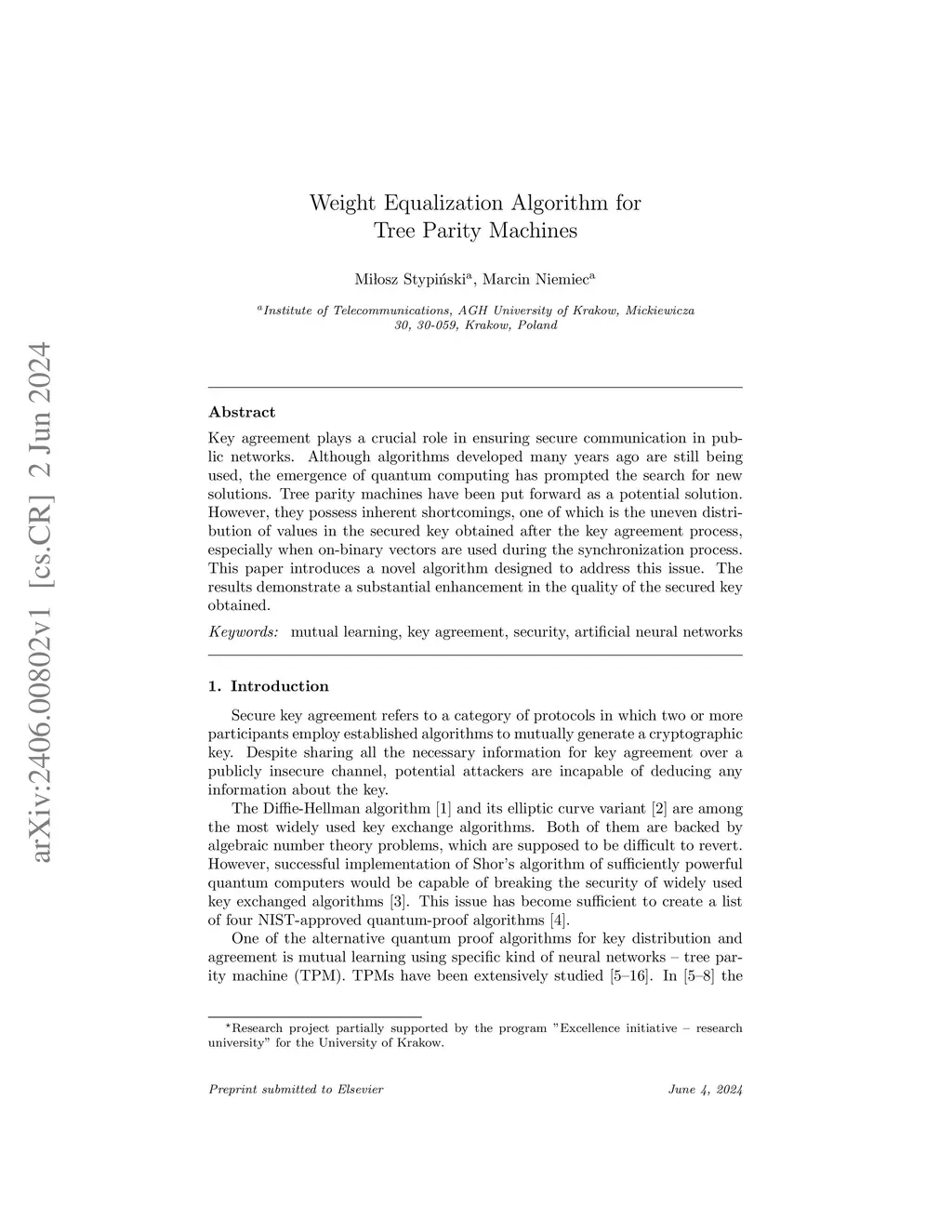 arXiv:2406.00802v1 [cs.CR] 2 Jun 2024

Weight Equalization Algorithm for Tree Parity Machines

Miłosz Stypiński$^a$, Marcin Niemiec$^a$

$^a$Institute of Telecommunications, AGH University of Krakow, Mickiewicza 30, 30-059, Krakow, Poland

Abstract

Key agreement plays a crucial role in ensuring secure communication in public networks. Although algorithms developed many years ago are still being used, the emergence of quantum computing has prompted the search for new solutions. Tree parity machines have been put forward as a potential solution. However, they possess inherent shortcomings, one of which is the uneven distribution of values in the secured key obtained after the key agreement process, especially when on-binary vectors are used during the synchronization process. This paper introduces a novel algorithm designed to address this issue. The results demonstrate a substantial enhancement in the quality of the secured key obtained.

Keywords: mutual learning, key agreement, security, artificial neural networks

1. Introduction

Secure key agreement refers to a category of protocols in which two or more participants employ established algorithms to mutually generate a cryptographic key. Despite sharing all the necessary information for key agreement over a publicly insecure channel, potential attackers are incapable of deducing any information about the key.

The Diffie-Hellman algorithm [1] and its elliptic curve variant [2] are among the most widely used key exchange algorithms. Both of them are backed by algebraic number theory problems, which are supposed to be difficult to revert. However, successful implementation of Shor's algorithm of sufficiently powerful quantum computers would be capable of breaking the security of widely used key exchanged algorithms [3]. This issue has become sufficient to create a list of four NIST-approved quantum-proof algorithms [4].

One of the alternative quantum proof algorithms for key distribution and agreement is mutual learning using specific kind of neural networks – tree parity machine (TPM). TPMs have been extensively studied [5–16]. In [5–8] the

$^\star$Research project partially supported by the program "Excellence initiative – research university" for the University of Krakow.

Preprint submitted to Elsevier June 4, 2024